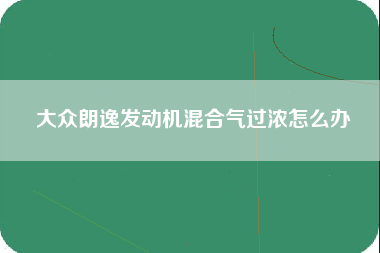 大众朗逸发动机混合气过浓怎么办